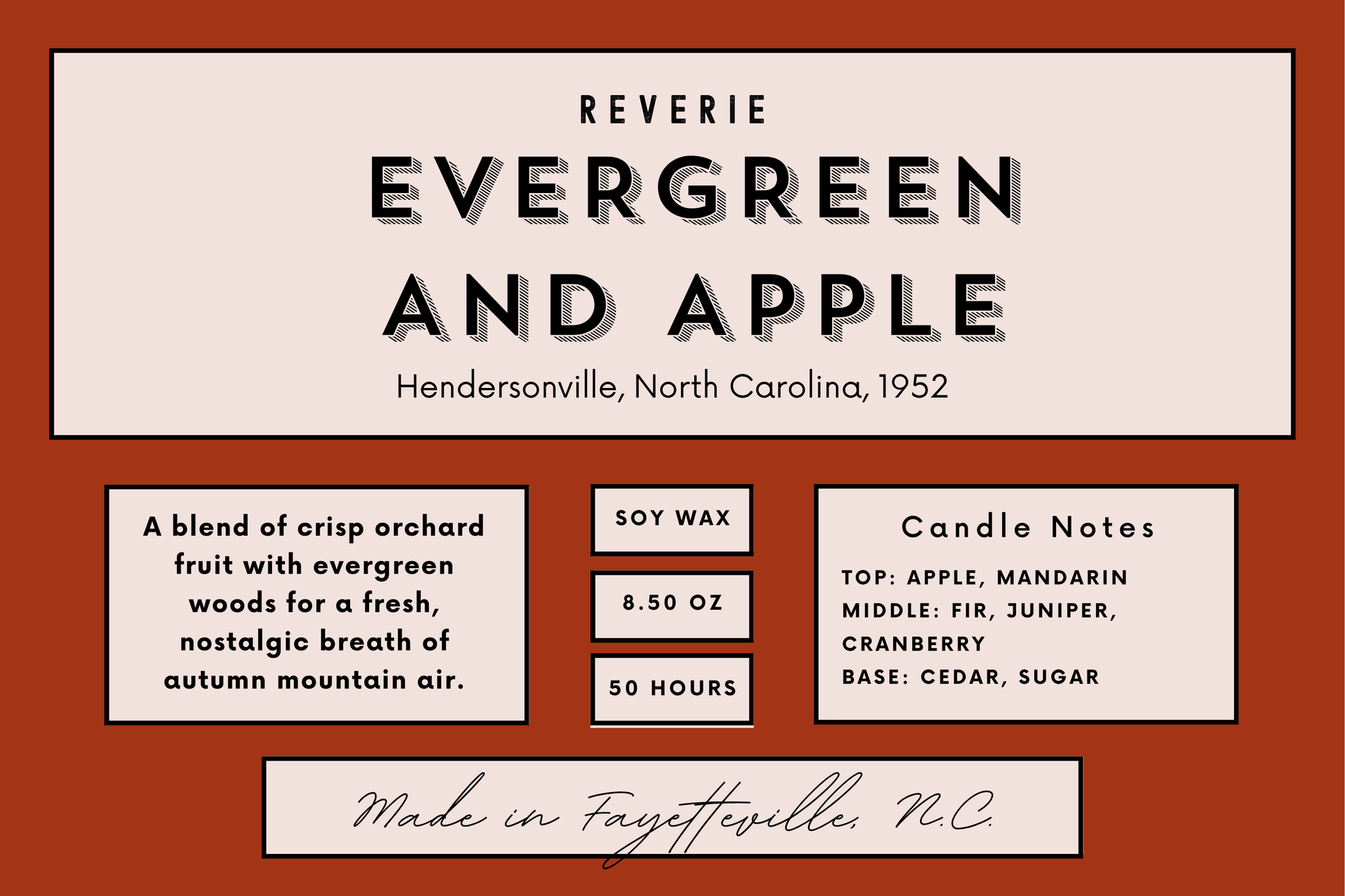 REVERIE

EVERGREEN
AND APPLE

Hendersonville, North Carolina, 1952

A blend of crisp orchard fruit with evergreen woods for a fresh, nostalgic breath of autumn mountain air.

SOY WAX

8.50 OZ

50 HOURS

Candle Notes

TOP: APPLE, MANDARIN
MIDDLE: FIR, JUNIPER, CRANBERRY
BASE: CEDAR, SUGAR

Made in Fayetteville, N.C.